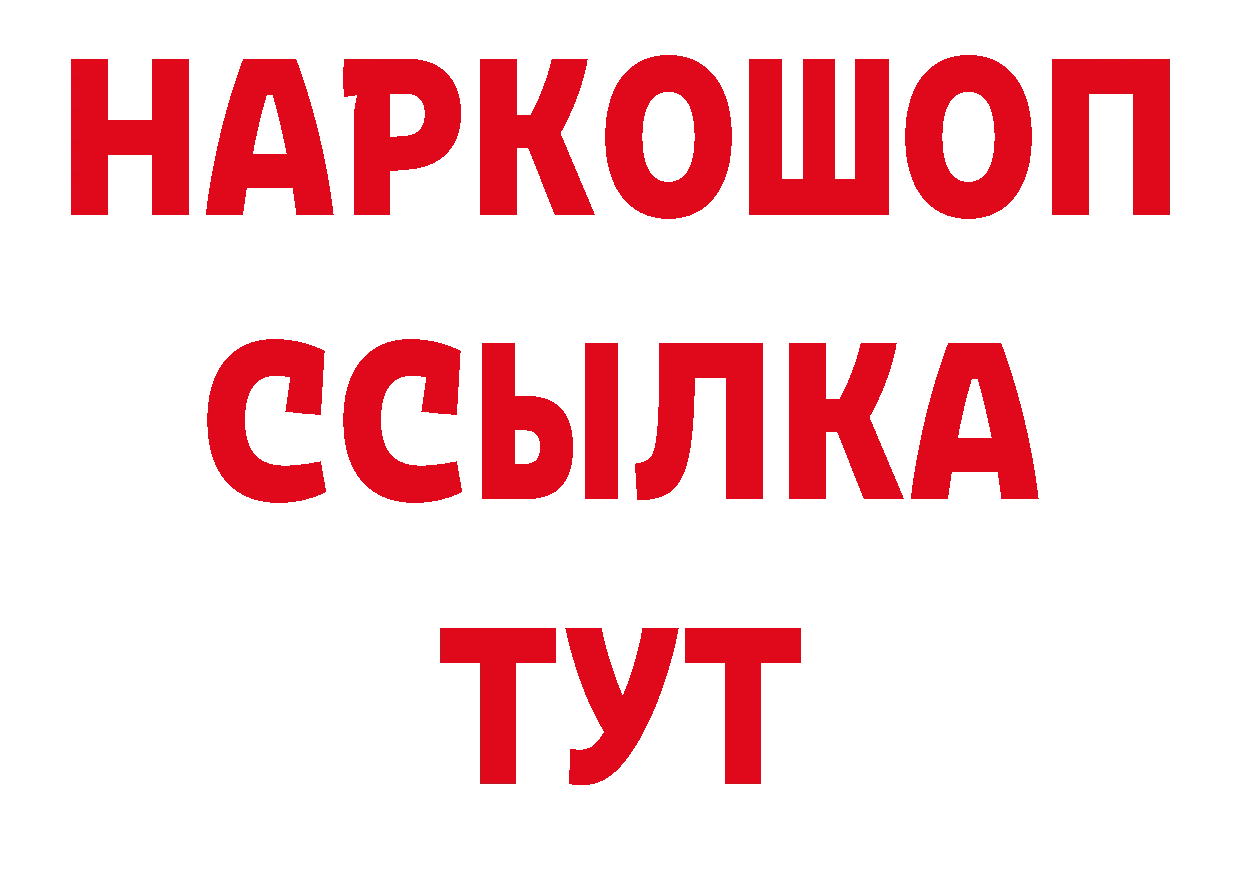 НАРКОШОП
ССЫЛКА
ТУТ